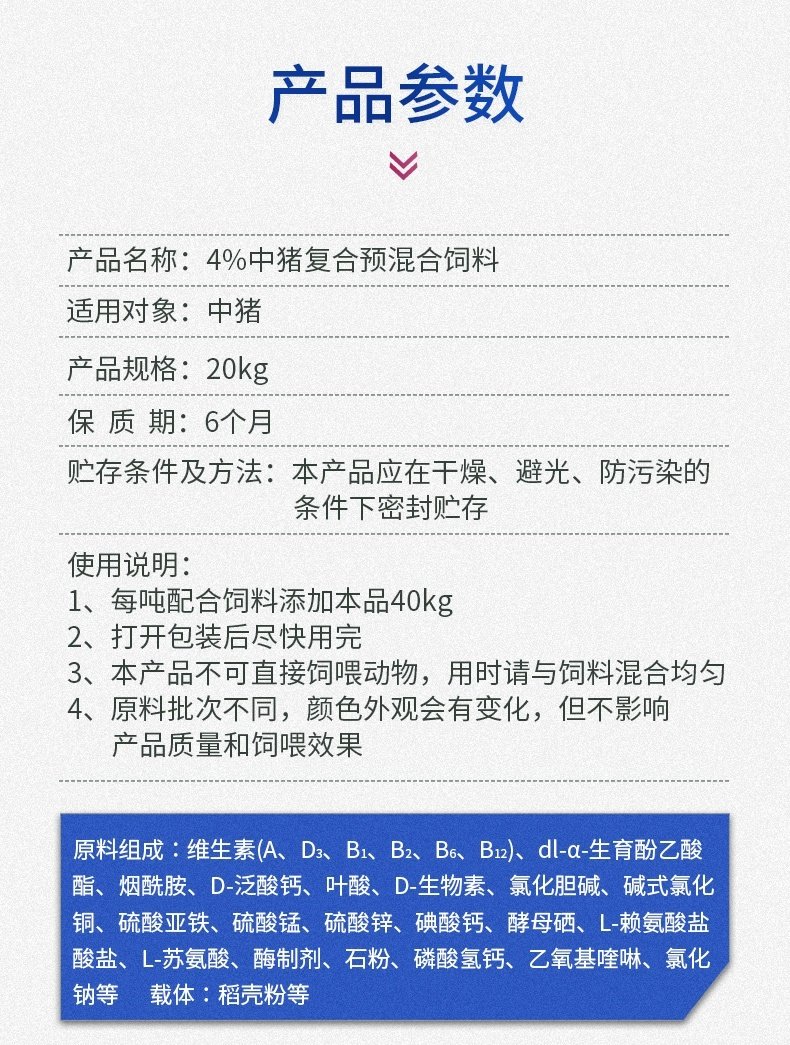 产品参数

产品名称：4%中猪复合预混合饲料

适用对象：中猪

产品规格：20kg

保 质 期：6个月

贮存条件及方法：本产品应在干燥、避光、防污染的条件下密封贮存

使用说明：
1、每吨配合饲料添加本品40kg
2、打开包装后尽快用完
3、本产品不可直接饲喂动物，用时请与饲料混合均匀
4、原料批次不同，颜色外观会有变化，但不影响产品质量和饲喂效果

原料组成：维生素(A、$D_3$、$B_1$、$B_2$、$B_6$、$B_{12}$)、dl-α-生育酚乙酸酯、烟酰胺、D-泛酸钙、叶酸、D-生物素、氯化胆碱、碱式氯化铜、硫酸亚铁、硫酸锰、硫酸锌、碘酸钙、酵母硒、L-赖氨酸盐酸盐、L-苏氨酸、酶制剂、石粉、磷酸氢钙、乙氧基喹啉、氯化钠等 载体：稻壳粉等